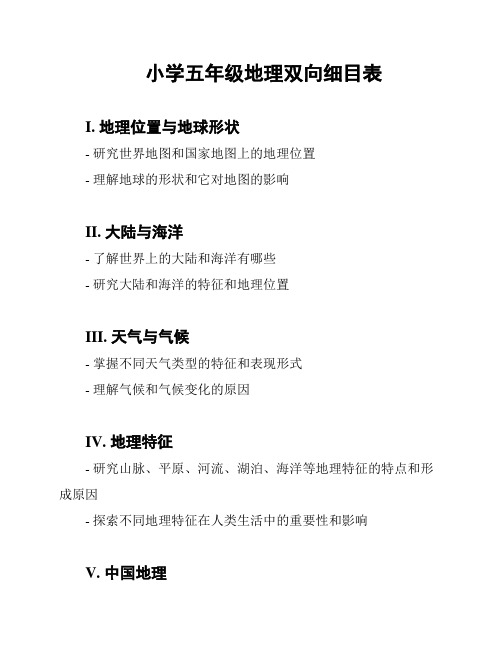 小学五年级地理双向细目表

I. 地理位置与地球形状

- 研究世界地图和国家地图上的地理位置

- 理解地球的形状和它对地图的影响

II. 大陆与海洋

- 了解世界上的大陆和海洋有哪些

- 研究大陆和海洋的特征和地理位置

III. 天气与气候

- 掌握不同天气类型的特征和表现形式

- 理解气候和气候变化的原因

IV. 地理特征

- 研究山脉、平原、河流、湖泊、海洋等地理特征的特点和形成原因

- 探索不同地理特征在人类生活中的重要性和影响

V. 中国地理